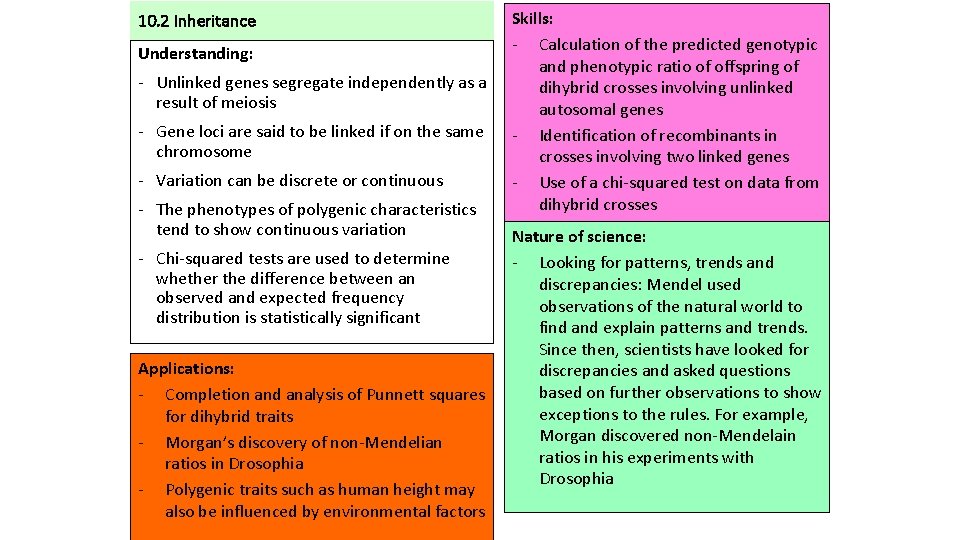 10.2 Inheritance

Understanding:

- Unlinked genes segregate independently as a result of meiosis
- Gene loci are said to be linked if on the same chromosome
- Variation can be discrete or continuous
- The phenotypes of polygenic characteristics tend to show continuous variation
- Chi-squared tests are used to determine whether the difference between an observed and expected frequency distribution is statistically significant

Applications:
- Completion and analysis of Punnett squares for dihybrid traits
- Morgan's discovery of non-Mendelian ratios in Drosophia
- Polygenic traits such as human height may also be influenced by environmental factors

Skills:
- Calculation of the predicted genotypic and phenotypic ratio of offspring of dihybrid crosses involving unlinked autosomal genes
- Identification of recombinants in crosses involving two linked genes
- Use of a chi-squared test on data from dihybrid crosses

Nature of science:
- Looking for patterns, trends and discrepancies: Mendel used observations of the natural world to find and explain patterns and trends. Since then, scientists have looked for discrepancies and asked questions based on further observations to show exceptions to the rules. For example, Morgan discovered non-Mendelain ratios in his experiments with Drosophia